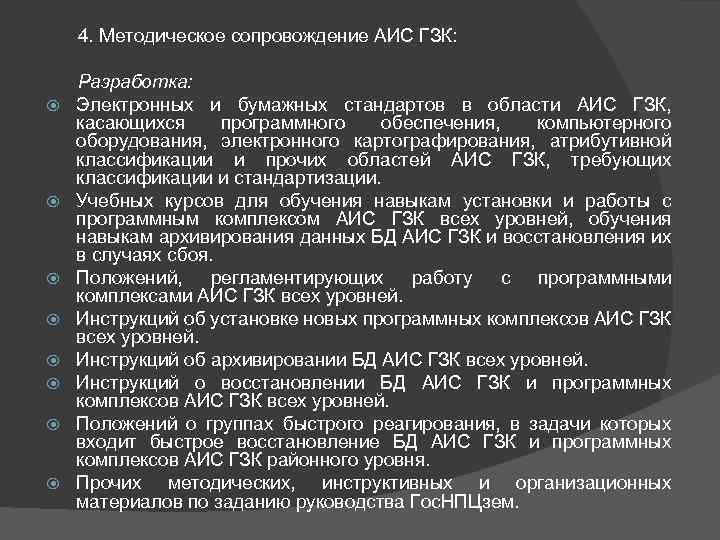 4. Методическое сопровождение АИС ГЗК:

Разработка:

Электронных и бумажных стандартов в области АИС ГЗК, касающихся программного обеспечения, компьютерного оборудования, электронного картографирования, атрибутивной классификации и прочих областей АИС ГЗК, требующих классификации и стандартизации.

Учебных курсов для обучения навыкам установки и работы с программным комплексом АИС ГЗК всех уровней, обучения навыкам архивирования данных БД АИС ГЗК и восстановления их в случаях сбоя.

Положений, регламентирующих работу с программными комплексами АИС ГЗК всех уровней.

Инструкций об установке новых программных комплексов АИС ГЗК всех уровней.

Инструкций об архивировании БД АИС ГЗК всех уровней.

Инструкций о восстановлении БД АИС ГЗК и программных комплексов АИС ГЗК всех уровней.

Положений о группах быстрого реагирования, в задачи которых входит быстрое восстановление БД АИС ГЗК и программных комплексов АИС ГЗК районного уровня.

Прочих методических, инструктивных и организационных материалов по заданию руководства ГосНПЦзем.